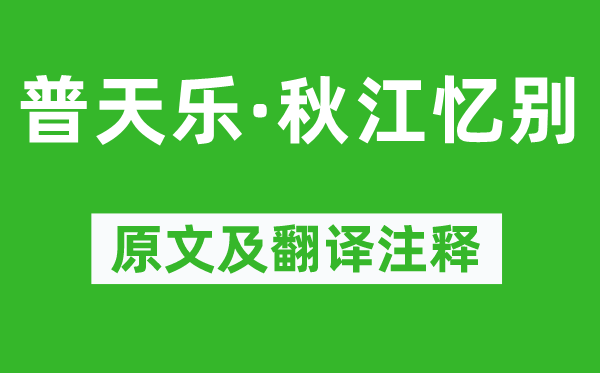 普天乐·秋江忆别

原文及翻译注释